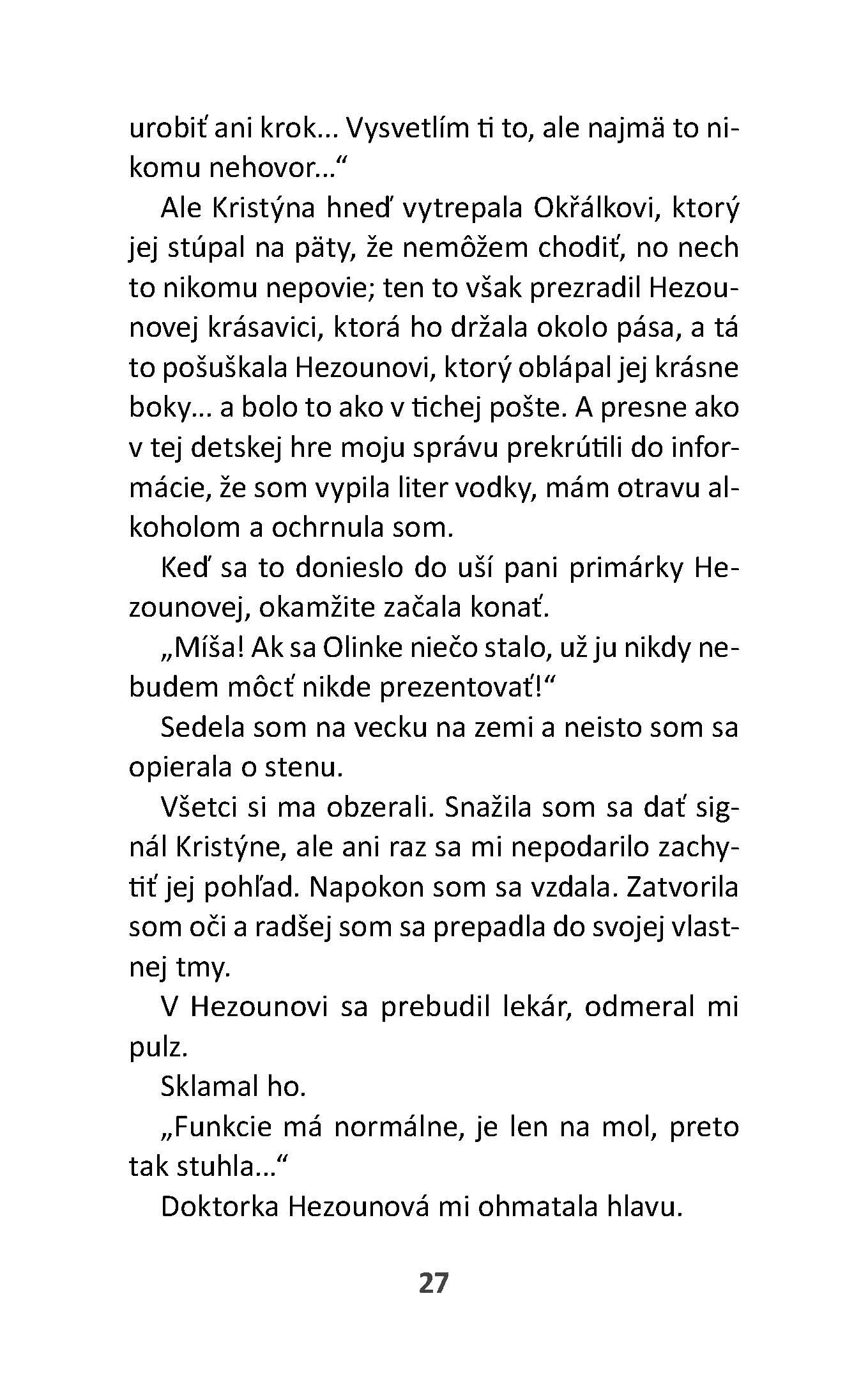 urobiť ani krok... Vysvetlím ti to, ale najmä to nikomu nehovor...“

Ale Kristýna hneď vytrepala Okřálkovi, ktorý jej stúpal na päty, že nemôžem chodiť, no nech to nikomu nepovie; ten to však prezradil Hezounovej krásavici, ktorá ho držala okolo pása, a tá to pošuškala Hezounovi, ktorý oblápal jej krásne boky... a bolo to ako v tichej pošte. A presne ako v tej detskej hre moju správu prekrútili do informácie, že som vypila liter vodky, mám otravu alkoholom a ochrnula som.

Keď sa to donieslo do uší pani primárky Hezounovej, okamžite začala konať.

„Míša! Ak sa Olinke niečo stalo, už ju nikdy nebudem môcť nikde prezentovať!“

Sedela som na vecku na zemi a neisto som sa opierala o stenu.

Všetci si ma obzerali. Snažila som sa dať signál Kristýne, ale ani raz sa mi nepodarilo zachytiť jej pohľad. Napokon som sa vzdala. Zatvorila som oči a radšej som sa prepadla do svojej vlastnej tmy.

V Hezounovi sa prebudil lekár, odmeral mi pulz.

Sklamal ho.

„Funkcie má normálne, je len na mol, preto tak stuhla...“

Doktorka Hezounová mi ohmatala hlavu.

27